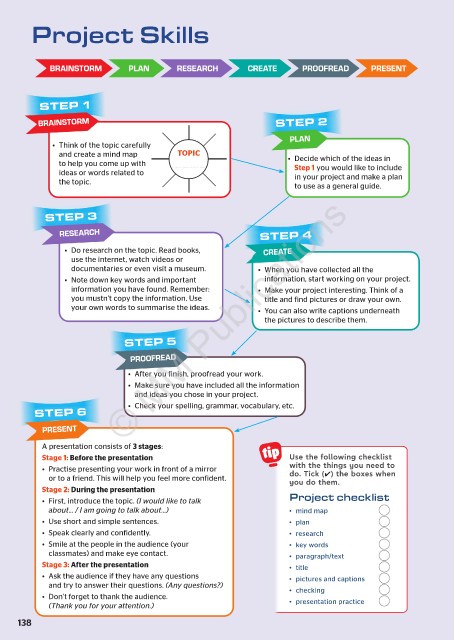 Project Skills

BRAINSTORM PLAN RESEARCH CREATE PROOFREAD PRESENT

STEP 1
BRAINSTORM

• Think of the topic carefully and create a mind map to help you come up with ideas or words related to the topic.

TOPIC

STEP 2
PLAN

• Decide which of the ideas in Step 1 you would like to include in your project and make a plan to use as a general guide.

STEP 3
RESEARCH

• Do research on the topic. Read books, use the internet, watch videos or documentaries or even visit a museum.
• Note down key words and important information you have found. Remember: you mustn't copy the information. Use your own words to summarise the ideas.

STEP 4
CREATE

• When you have collected all the information, start working on your project.
• Make your project interesting. Think of a title and find pictures or draw your own.
• You can also write captions underneath the pictures to describe them.

STEP 5
PROOFREAD

• After you finish, proofread your work.
• Make sure you have included all the information and ideas you chose in your project.
• Check your spelling, grammar, vocabulary, etc.

STEP 6
PRESENT

A presentation consists of 3 stages:
Stage 1: Before the presentation
• Practise presenting your work in front of a mirror or to a friend. This will help you feel more confident.
Stage 2: During the presentation
• First, introduce the topic. (I would like to talk about... / I am going to talk about...)
• Use short and simple sentences.
• Speak clearly and confidently.
• Smile at the people in the audience (your classmates) and make eye contact.
Stage 3: After the presentation
• Ask the audience if they have any questions and try to answer their questions. (Any questions?)
• Don't forget to thank the audience. (Thank you for your attention.)

tip
Use the following checklist with the things you need to do. Tick (✔) the boxes when you do them.

Project checklist
• mind map
• plan
• research
• key words
• paragraph/text
• title
• pictures and captions
• checking
• presentation practice

© MM Publications

138